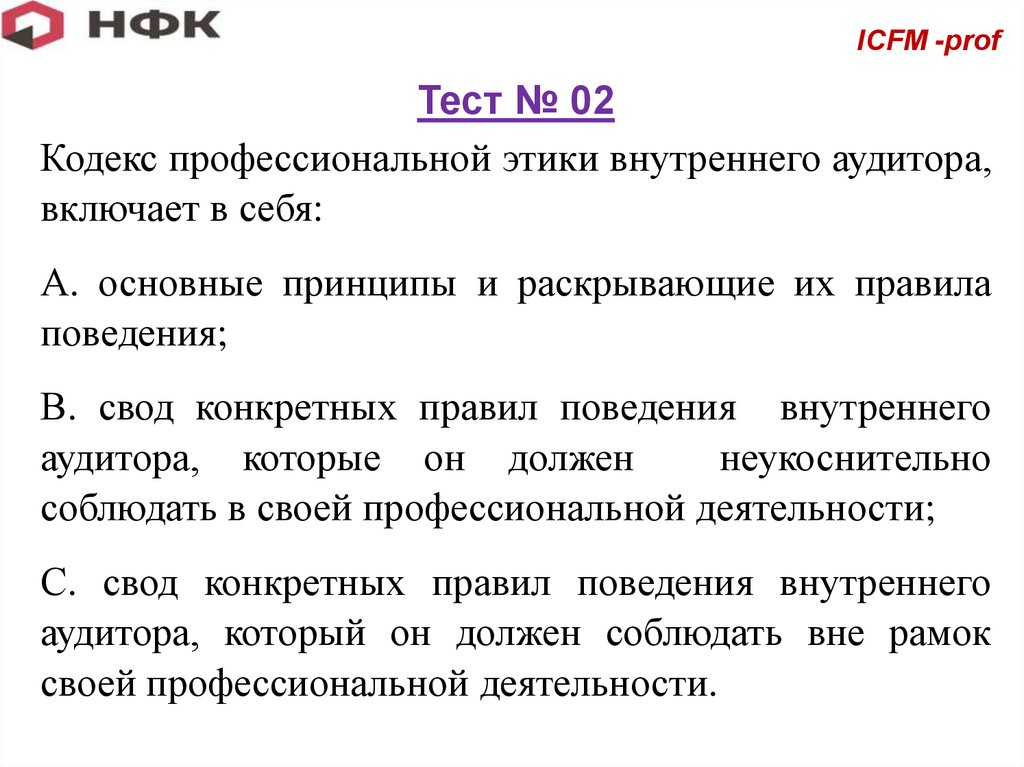 НФК

ICFM -prof

Тест № 02

Кодекс профессиональной этики внутреннего аудитора, включает в себя:

А. основные принципы и раскрывающие их правила поведения;

В. свод конкретных правил поведения внутреннего аудитора, которые он должен неукоснительно соблюдать в своей профессиональной деятельности;

С. свод конкретных правил поведения внутреннего аудитора, который он должен соблюдать вне рамок своей профессиональной деятельности.